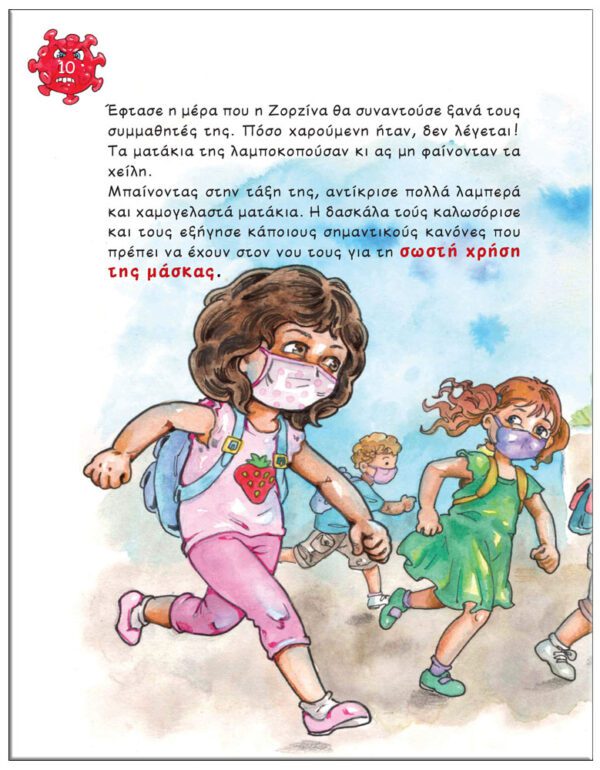 10

Έφτασε η μέρα που η Ζορζίνα θα συναντούσε ξανά τους συμμαθητές της. Πόσο χαρούμενη ήταν, δεν λέγεται! Τα ματάκια της λαμποκοπούσαν κι ας μη φαίνονταν τα χείλη.
Μπαίνοντας στην τάξη της, αντίκρισε πολλά λαμπερά και χαμογελαστά ματάκια. Η δασκάλα τούς καλωσόρισε και τους εξήγησε κάποιους σημαντικούς κανόνες που πρέπει να έχουν στον νου τους για τη σωστή χρήση της μάσκας.